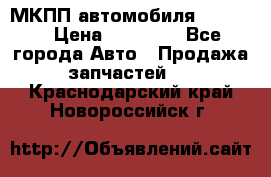 МКПП автомобиля Цена Все города Авто Продажа запчастей Краснодарский край Новороссийск г

http://Объявлений.сайт